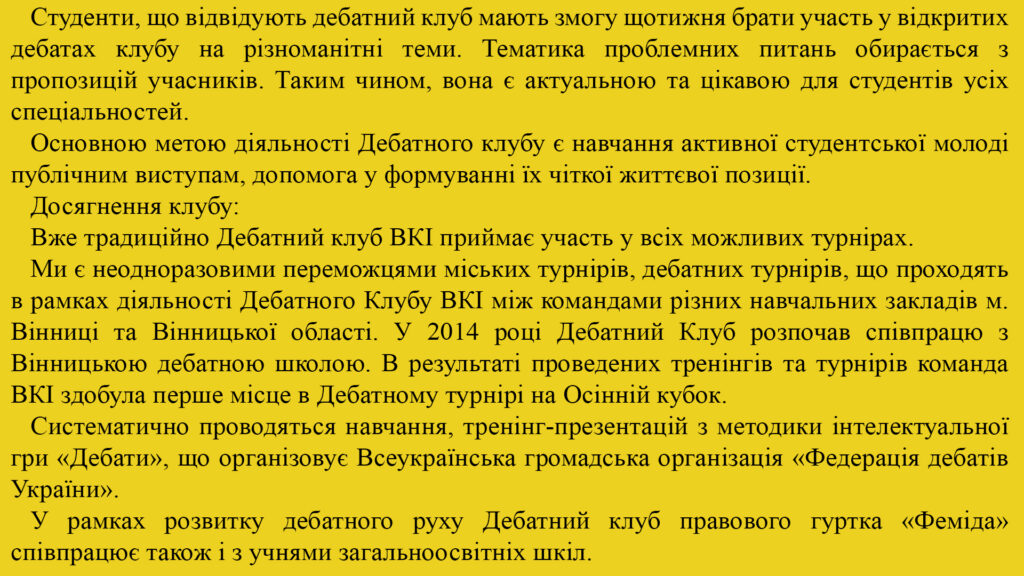 Студенти, що відвідують дебатний клуб мають змогу щотижня брати участь у відкритих дебатах клубу на різноманітні теми. Тематика проблемних питань обирається з пропозицій учасників. Таким чином, вона є актуальною та цікавою для студентів усіх спеціальностей.

Основною метою діяльності Дебатного клубу є навчання активної студентської молоді публічним виступам, допомога у формуванні їх чіткої життєвої позиції.

Досягнення клубу:

Вже традиційно Дебатний клуб ВКІ приймає участь у всіх можливих турнірах.

Ми є неодноразовими переможцями міських турнірів, дебатних турнірів, що проходять в рамках діяльності Дебатного Клубу ВКІ між командами різних навчальних закладів м. Вінниці та Вінницької області. У 2014 році Дебатний Клуб розпочав співпрацю з Вінницькою дебатною школою. В результаті проведених тренінгів та турнірів команда ВКІ здобула перше місце в Дебатному турнірі на Осінній кубок.

Систематично проводяться навчання, тренінг-презентацій з методики інтелектуальної гри «Дебати», що організовує Всеукраїнська громадська організація «Федерація дебатів України».

У рамках розвитку дебатного руху Дебатний клуб правового гуртка «Феміда» співпрацює також і з учнями загальноосвітніх шкіл.